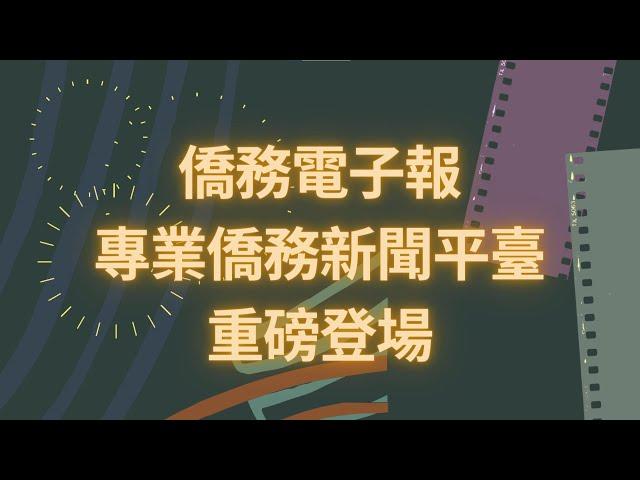 僑務電子報
專業僑務新聞平臺
重磅登場